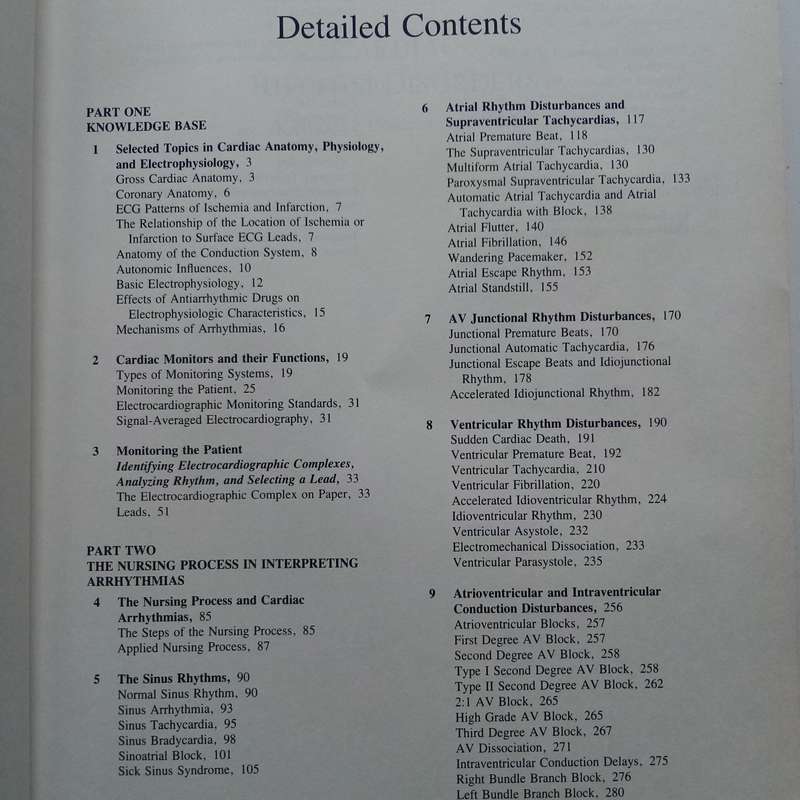 Detailed Contents

PART ONE
KNOWLEDGE BASE

1 Selected Topics in Cardiac Anatomy, Physiology, and Electrophysiology, 3
Gross Cardiac Anatomy, 3
Coronary Anatomy, 6
ECG Patterns of Ischemia and Infarction, 7
The Relationship of the Location of Ischemia or Infarction to Surface ECG Leads, 7
Anatomy of the Conduction System, 8
Autonomic Influences, 10
Basic Electrophysiology, 12
Effects of Antiarrhythmic Drugs on Electrophysiologic Characteristics, 15
Mechanisms of Arrhythmias, 16

2 Cardiac Monitors and their Functions, 19
Types of Monitoring Systems, 19
Monitoring the Patient, 25
Electrocardiographic Monitoring Standards, 31
Signal-Averaged Electrocardiography, 31

3 Monitoring the Patient
Identifying Electrocardiographic Complexes, Analyzing Rhythm, and Selecting a Lead, 33
The Electrocardiographic Complex on Paper, 33
Leads, 51

PART TWO
THE NURSING PROCESS IN INTERPRETING ARRHYTHMIAS

4 The Nursing Process and Cardiac Arrhythmias, 85
The Steps of the Nursing Process, 85
Applied Nursing Process, 87

5 The Sinus Rhythms, 90
Normal Sinus Rhythm, 90
Sinus Arrhythmia, 93
Sinus Tachycardia, 95
Sinus Bradycardia, 98
Sinoatrial Block, 101
Sick Sinus Syndrome, 105

6 Atrial Rhythm Disturbances and Supraventricular Tachycardias, 117
Atrial Premature Beat, 118
The Supraventricular Tachycardias, 130
Multiform Atrial Tachycardia, 130
Paroxysmal Supraventricular Tachycardia, 133
Automatic Atrial Tachycardia and Atrial Tachycardia with Block, 138
Atrial Flutter, 140
Atrial Fibrillation, 146
Wandering Pacemaker, 152
Atrial Escape Rhythm, 153
Atrial Standstill, 155

7 AV Junctional Rhythm Disturbances, 170
Junctional Premature Beats, 170
Junctional Automatic Tachycardia, 176
Junctional Escape Beats and Idiojunctional Rhythm, 178
Accelerated Idiojunctional Rhythm, 182

8 Ventricular Rhythm Disturbances, 190
Sudden Cardiac Death, 191
Ventricular Premature Beat, 192
Ventricular Tachycardia, 210
Ventricular Fibrillation, 220
Accelerated Idioventricular Rhythm, 224
Idioventricular Rhythm, 230
Ventricular Asystole, 232
Electromechanical Dissociation, 233
Ventricular Parasystole, 235

9 Atrioventricular and Intraventricular Conduction Disturbances, 256
Atrioventricular Blocks, 257
First Degree AV Block, 257
Second Degree AV Block, 258
Type I Second Degree AV Block, 258
Type II Second Degree AV Block, 262
2:1 AV Block, 265
High Grade AV Block, 265
Third Degree AV Block, 267
AV Dissociation, 271
Intraventricular Conduction Delays, 275
Right Bundle Branch Block, 276
Left Bundle Branch Block, 280